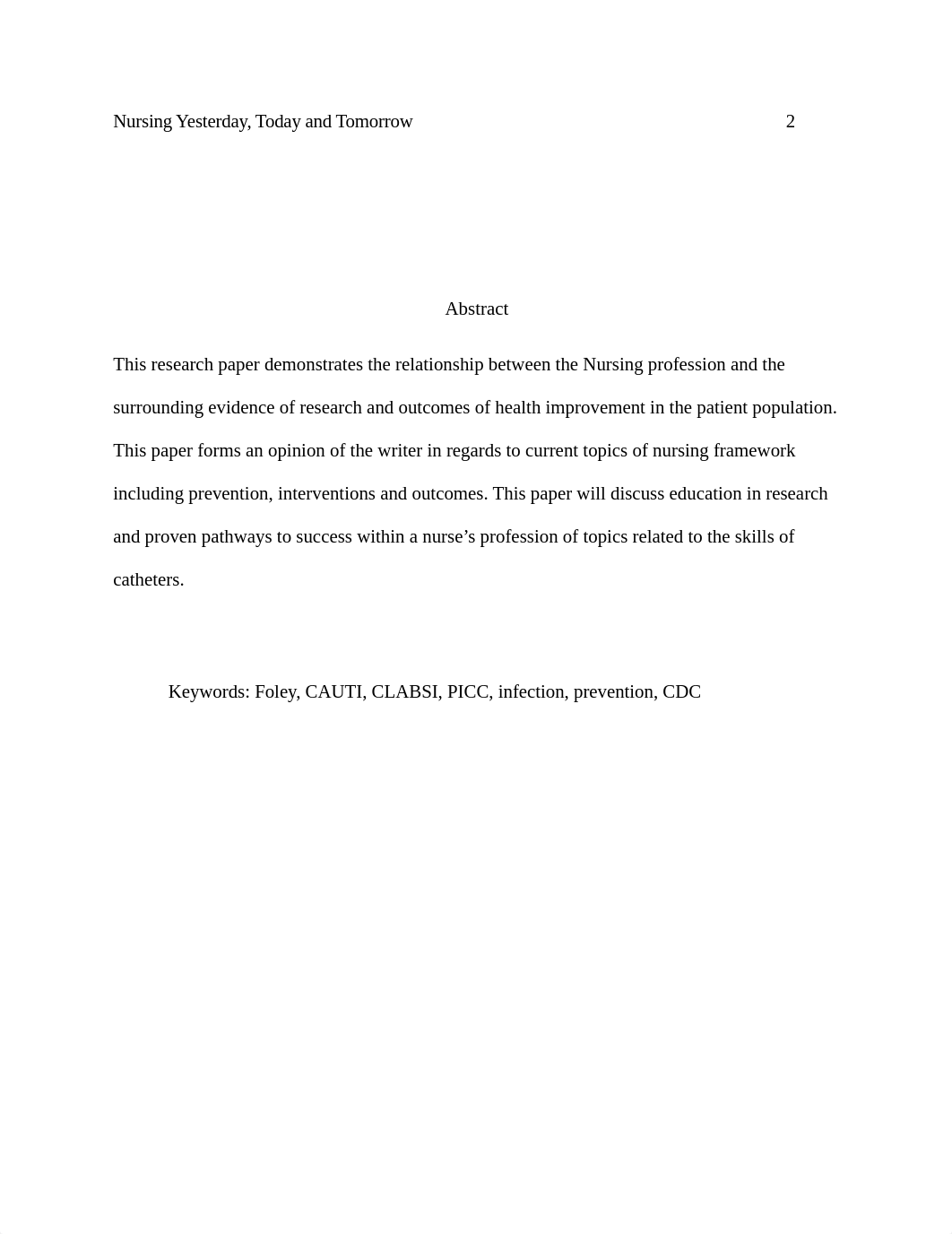 Nursing Yesterday, Today and Tomorrow 2

Abstract

This research paper demonstrates the relationship between the Nursing profession and the surrounding evidence of research and outcomes of health improvement in the patient population. This paper forms an opinion of the writer in regards to current topics of nursing framework including prevention, interventions and outcomes. This paper will discuss education in research and proven pathways to success within a nurse’s profession of topics related to the skills of catheters.

Keywords: Foley, CAUTI, CLABSI, PICC, infection, prevention, CDC